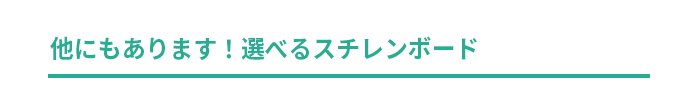 他にもあります！選べるスチレンボード